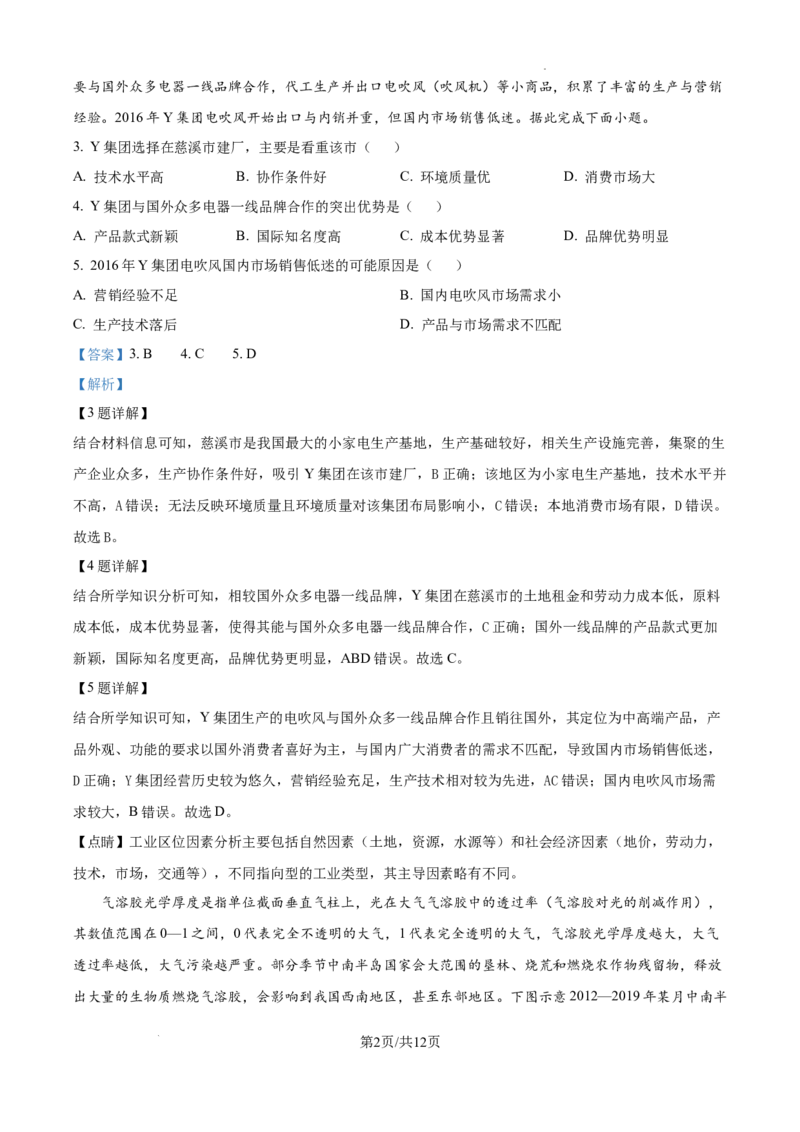 要与国外众多电器一线品牌合作，代工生产并出口电吹风（吹风机）等小商品，积累了丰富的生产与营销经验。2016年Y集团电吹风开始出口与内销并重，但国内市场销售低迷。据此完成下面小题。

3. Y集团选择在慈溪市建厂，主要是看重该市（    ）

A. 技术水平高　　B. 协作条件好　　C. 环境质量优　　D. 消费市场大

4. Y集团与国外众多电器一线品牌合作的突出优势是（    ）

A. 产品款式新颖　　B. 国际知名度高　　C. 成本优势显著　　D. 品牌优势明显

5. 2016年Y集团电吹风国内市场销售低迷的可能原因是（    ）

A. 营销经验不足

B. 国内电吹风市场需求小

C. 生产技术落后

D. 产品与市场需求不匹配

【答案】3. B　　4. C　　5. D

【解析】

【3题详解】

结合材料信息可知，慈溪市是我国最大的小家电生产基地，生产基础较好，相关生产设施完善，集聚的生产企业众多，生产协作条件好，吸引Y集团在该市建厂，B正确；该地区为小家电生产基地，技术水平并不高，A错误；无法反映环境质量且环境质量对该集团布局影响小，C错误；本地消费市场有限，D错误。故选B。

【4题详解】

结合所学知识分析可知，相较国外众多电器一线品牌，Y集团在慈溪市的土地租金和劳动力成本低，原料成本低，成本优势显著，使得其能与国外众多电器一线品牌合作，C正确；国外一线品牌的产品款式更加新颖，国际知名度更高，品牌优势更明显，ABD错误。故选C。

【5题详解】

结合所学知识可知，Y集团生产的电吹风与国外众多一线品牌合作且销往国外，其定位为中高端产品，产品外观、功能的要求以国外消费者喜好为主，与国内广大消费者的需求不匹配，导致国内市场销售低迷，D正确；Y集团经营历史较为悠久，营销经验充足，生产技术相对较为先进，AC错误；国内电吹风市场需求较大，B错误。故选D。

【点睛】工业区位因素分析主要包括自然因素（土地，资源，水源等）和社会经济因素（地价，劳动力，技术，市场，交通等），不同指向型的工业类型，其主导因素略有不同。

气溶胶光学厚度是指单位截面垂直气柱上，光在大气气溶胶中的透过率（气溶胶对光的削减作用），其数值范围在0—1之间，0代表完全不透明的大气，1代表完全透明的大气，气溶胶光学厚度越大，大气透过率越低，大气污染越严重。部分季节中南半岛国家会大范围的垦林、烧荒和燃烧农作物残留物，释放出大量的生物质燃烧气溶胶，会影响到我国西南地区，甚至东部地区。下图示意2012—2019年某月中南半

第2页/共12页